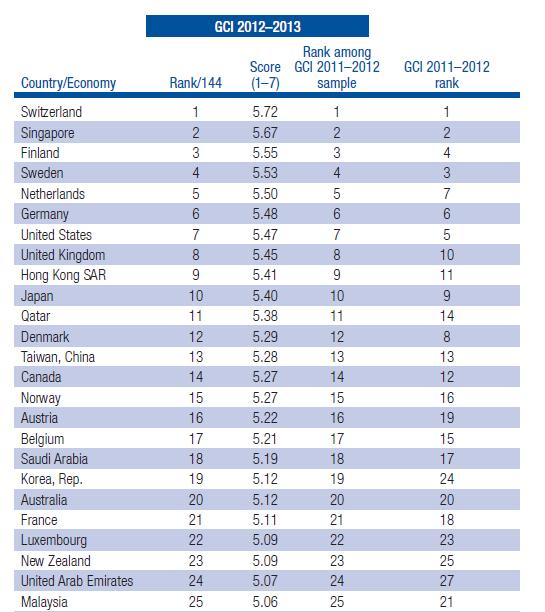 GCI 2012–2013

| Country/Economy | Rank/144 | Score (1–7) | Rank among GCI 2011–2012 sample | GCI 2011–2012 rank |
|---|---|---|---|---|
| Switzerland | 1 | 5.72 | 1 | 1 |
| Singapore | 2 | 5.67 | 2 | 2 |
| Finland | 3 | 5.55 | 3 | 4 |
| Sweden | 4 | 5.53 | 4 | 3 |
| Netherlands | 5 | 5.50 | 5 | 7 |
| Germany | 6 | 5.48 | 6 | 6 |
| United States | 7 | 5.47 | 7 | 5 |
| United Kingdom | 8 | 5.45 | 8 | 10 |
| Hong Kong SAR | 9 | 5.41 | 9 | 11 |
| Japan | 10 | 5.40 | 10 | 9 |
| Qatar | 11 | 5.38 | 11 | 14 |
| Denmark | 12 | 5.29 | 12 | 8 |
| Taiwan, China | 13 | 5.28 | 13 | 13 |
| Canada | 14 | 5.27 | 14 | 12 |
| Norway | 15 | 5.27 | 15 | 16 |
| Austria | 16 | 5.22 | 16 | 19 |
| Belgium | 17 | 5.21 | 17 | 15 |
| Saudi Arabia | 18 | 5.19 | 18 | 17 |
| Korea, Rep. | 19 | 5.12 | 19 | 24 |
| Australia | 20 | 5.12 | 20 | 20 |
| France | 21 | 5.11 | 21 | 18 |
| Luxembourg | 22 | 5.09 | 22 | 23 |
| New Zealand | 23 | 5.09 | 23 | 25 |
| United Arab Emirates | 24 | 5.07 | 24 | 27 |
| Malaysia | 25 | 5.06 | 25 | 21 |